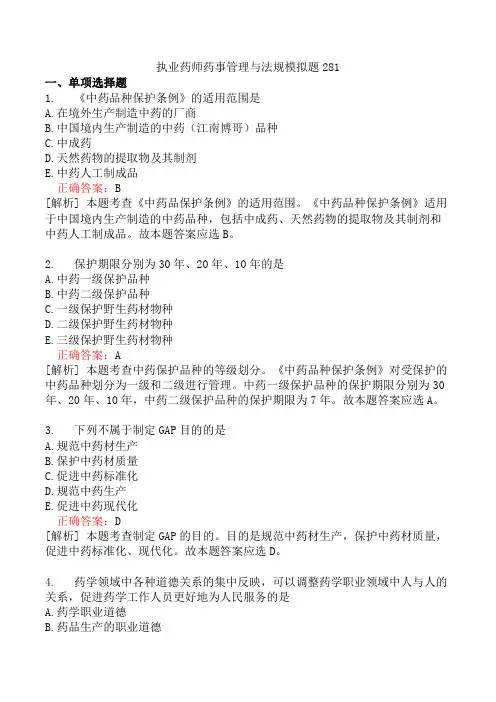 执业药师药事管理与法规模拟题 281
一、单项选择题
1. 《中药品种保护条例》的适用范围是
A. 在境外生产制造中药的厂商
B. 中国境内生产制造的中药（江南博哥）品种
C. 中成药
D. 天然药物的提取物及其制剂
E. 中药人工制成品
正确答案：B
[解析] 本题考查《中药品保护条例》的适用范围。《中药品种保护条例》适用于中国境内生产制造的中药品种，包括中成药、天然药物的提取物及其制剂和中药人工制成品。故本题答案应选 B。

2. 保护期限分别为 30 年、20 年、10 年的是
A. 中药一级保护品种
B. 中药二级保护品种
C. 一级保护野生药材物种
D. 二级保护野生药材物种
E. 三级保护野生药材物种
正确答案：A
[解析] 本题考查中药保护品种的等级划分。《中药品种保护条例》对受保护的中药品种划分为一级和二级进行管理。中药一级保护品种的保护期限分别为 30 年、20 年、10 年，中药二级保护品种的保护期限为 7 年。故本题答案应选 A。

3. 下列不属于制定 GAP 目的的是
A. 规范中药材生产
B. 保护中药材质量
C. 促进中药标准化
D. 规范中药生产
E. 促进中药现代化
正确答案：D
[解析] 本题考查制定 GAP 的目的。目的是规范中药材生产，保护中药材质量，促进中药标准化、现代化。故本题答案应选 D。

4. 药学领域中各种道德关系的集中反映，可以调整药学职业领域中人与人的关系，促进药学工作人员更好地为人民服务的是
A. 药学职业道德
B. 药品生产的职业道德